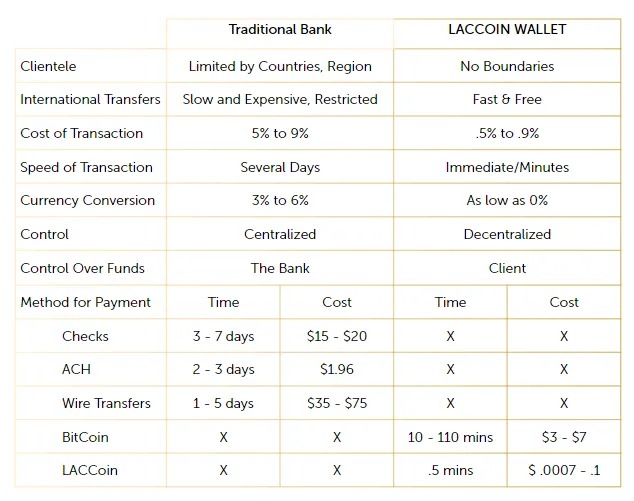 |  | Traditional Bank |  | LACCOIN WALLET |  |
|---|---|---|---|---|
| Clientele | Limited by Countries, Region |  | No Boundaries |  |
| International Transfers | Slow and Expensive, Restricted |  | Fast & Free |  |
| Cost of Transaction | 5% to 9% |  | .5% to .9% |  |
| Speed of Transaction | Several Days |  | Immediate/Minutes |  |
| Currency Conversion | 3% to 6% |  | As low as 0% |  |
| Control | Centralized |  | Decentralized |  |
| Control Over Funds | The Bank |  | Client |  |
| Method for Payment | Time | Cost | Time | Cost |
| Checks | 3 - 7 days | $15 - $20 | X | X |
| ACH | 2 - 3 days | $1.96 | X | X |
| Wire Transfers | 1 - 5 days | $35 - $75 | X | X |
| BitCoin | X | X | 10 - 110 mins | $3 - $7 |
| LACCoin | X | X | .5 mins | $ .0007 - .1 |